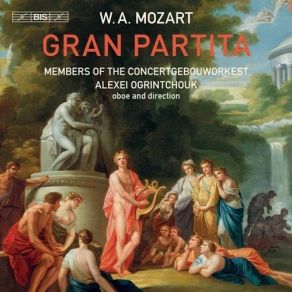 BIS

W. A. MOZART

GRAN PARTITA

MEMBERS OF THE CONCERTGEBOUWORKEST
ALEXEI OGRINTCHOUK
oboe and direction